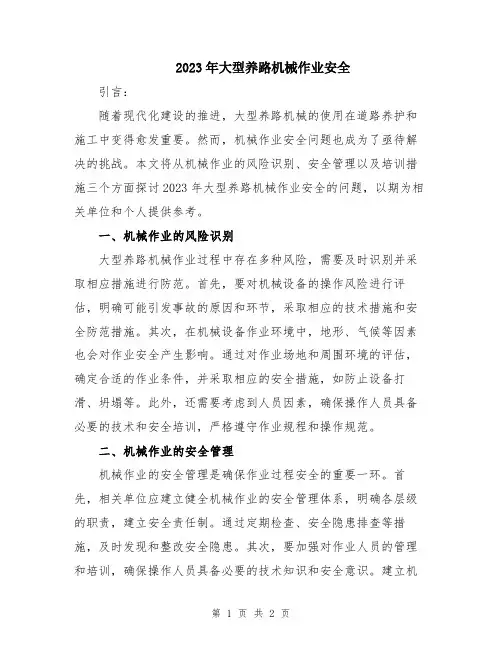 2023年大型养路机械作业安全

引言：

随着现代化建设的推进，大型养路机械的使用在道路养护和施工中变得愈发重要。然而，机械作业安全问题也成为了亟待解决的挑战。本文将从机械作业的风险识别、安全管理以及培训措施三个方面探讨2023年大型养路机械作业安全的问题，以期为相关单位和个人提供参考。

一、机械作业的风险识别

大型养路机械作业过程中存在多种风险，需要及时识别并采取相应措施进行防范。首先，要对机械设备的操作风险进行评估，明确可能引发事故的原因和环节，采取相应的技术措施和安全防范措施。其次，在机械设备作业环境中，地形、气候等因素也会对作业安全产生影响。通过对作业场地和周围环境的评估，确定合适的作业条件，并采取相应的安全措施，如防止设备打滑、坍塌等。此外，还需要考虑到人员因素，确保操作人员具备必要的技术和安全培训，严格遵守作业规程和操作规范。

二、机械作业的安全管理

机械作业的安全管理是确保作业过程安全的重要一环。首先，相关单位应建立健全机械作业的安全管理体系，明确各层级的职责，建立安全责任制。通过定期检查、安全隐患排查等措施，及时发现和整改安全隐患。其次，要加强对作业人员的管理和培训，确保操作人员具备必要的技术知识和安全意识。建立机

第 1 页 共 2 页